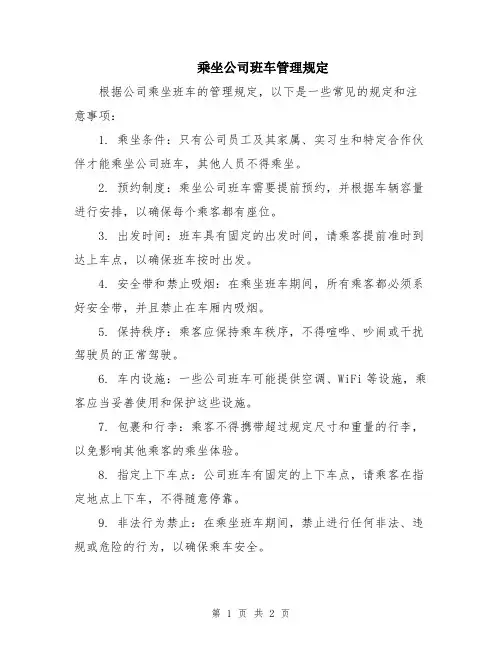 乘坐公司班车管理规定

根据公司乘坐班车的管理规定，以下是一些常见的规定和注意事项：

1. 乘坐条件：只有公司员工及其家属、实习生和特定合作伙伴才能乘坐公司班车，其他人员不得乘坐。

2. 预约制度：乘坐公司班车需要提前预约，并根据车辆容量进行安排，以确保每个乘客都有座位。

3. 出发时间：班车具有固定的出发时间，请乘客提前准时到达上车点，以确保班车按时出发。

4. 安全带和禁止吸烟：在乘坐班车期间，所有乘客都必须系好安全带，并且禁止在车厢内吸烟。

5. 保持秩序：乘客应保持乘车秩序，不得喧哗、吵闹或干扰驾驶员的正常驾驶。

6. 车内设施：一些公司班车可能提供空调、WiFi 等设施，乘客应当妥善使用和保护这些设施。

7. 包裹和行李：乘客不得携带超过规定尺寸和重量的行李，以免影响其他乘客的乘坐体验。

8. 指定上下车点：公司班车有固定的上下车点，请乘客在指定地点上下车，不得随意停靠。

9. 非法行为禁止：在乘坐班车期间，禁止进行任何非法、违规或危险的行为，以确保乘车安全。

第 1 页 共 2 页